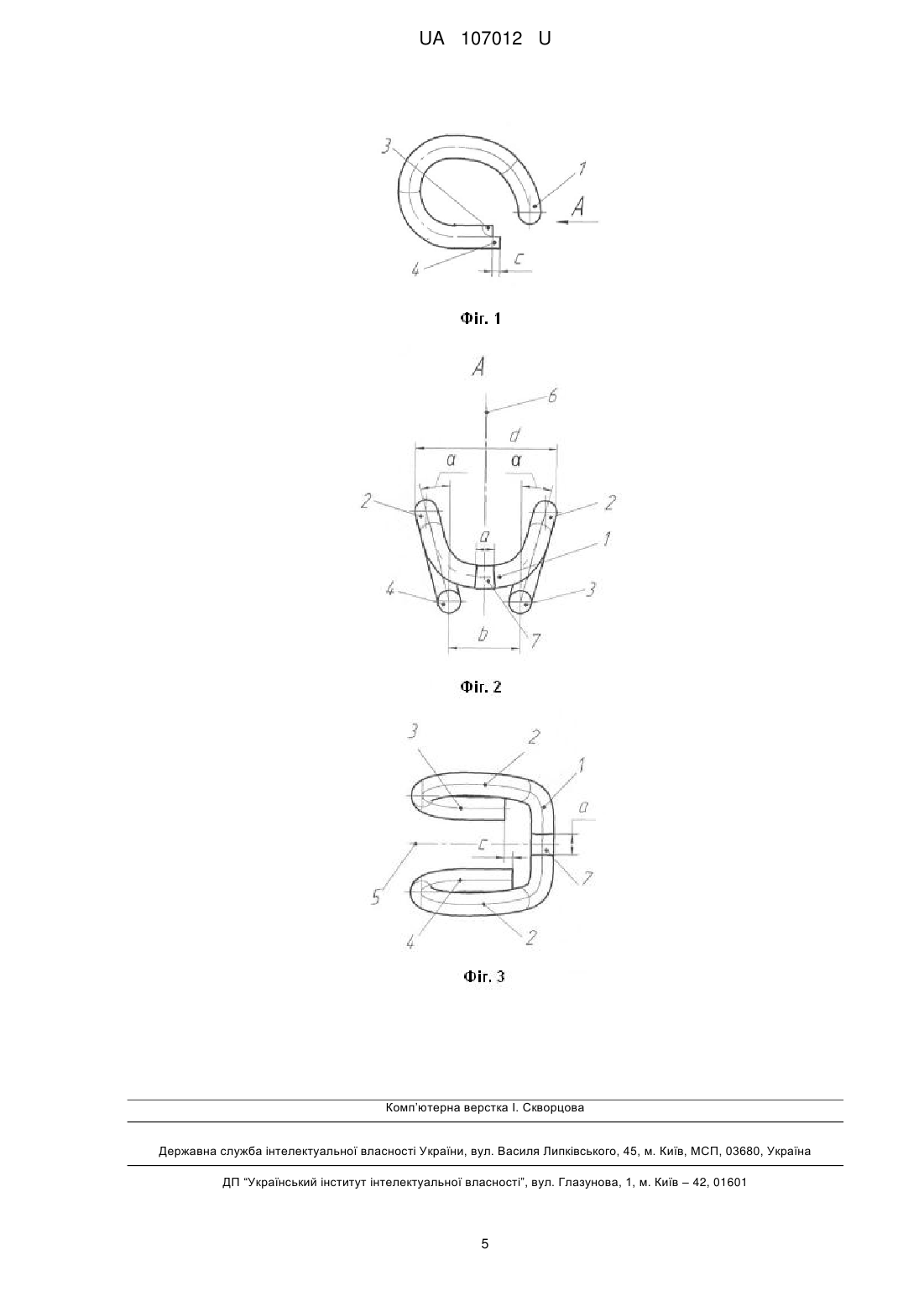 UA 107012 U

3
1
A
4
c

Фіг. 1

A
6
d
α
α
2
2
a
1
4
3
b
7

Фіг. 2

3
2
1
a
c
5
7
4
2

Фіг. 3

Комп'ютерна верстка І. Скворцова

Державна служба інтелектуальної власності України, вул. Василя Липківського, 45, м. Київ, МСП, 03680, Україна

ДП "Український інститут інтелектуальної власності", вул. Глазунова, 1, м. Київ – 42, 01601

5